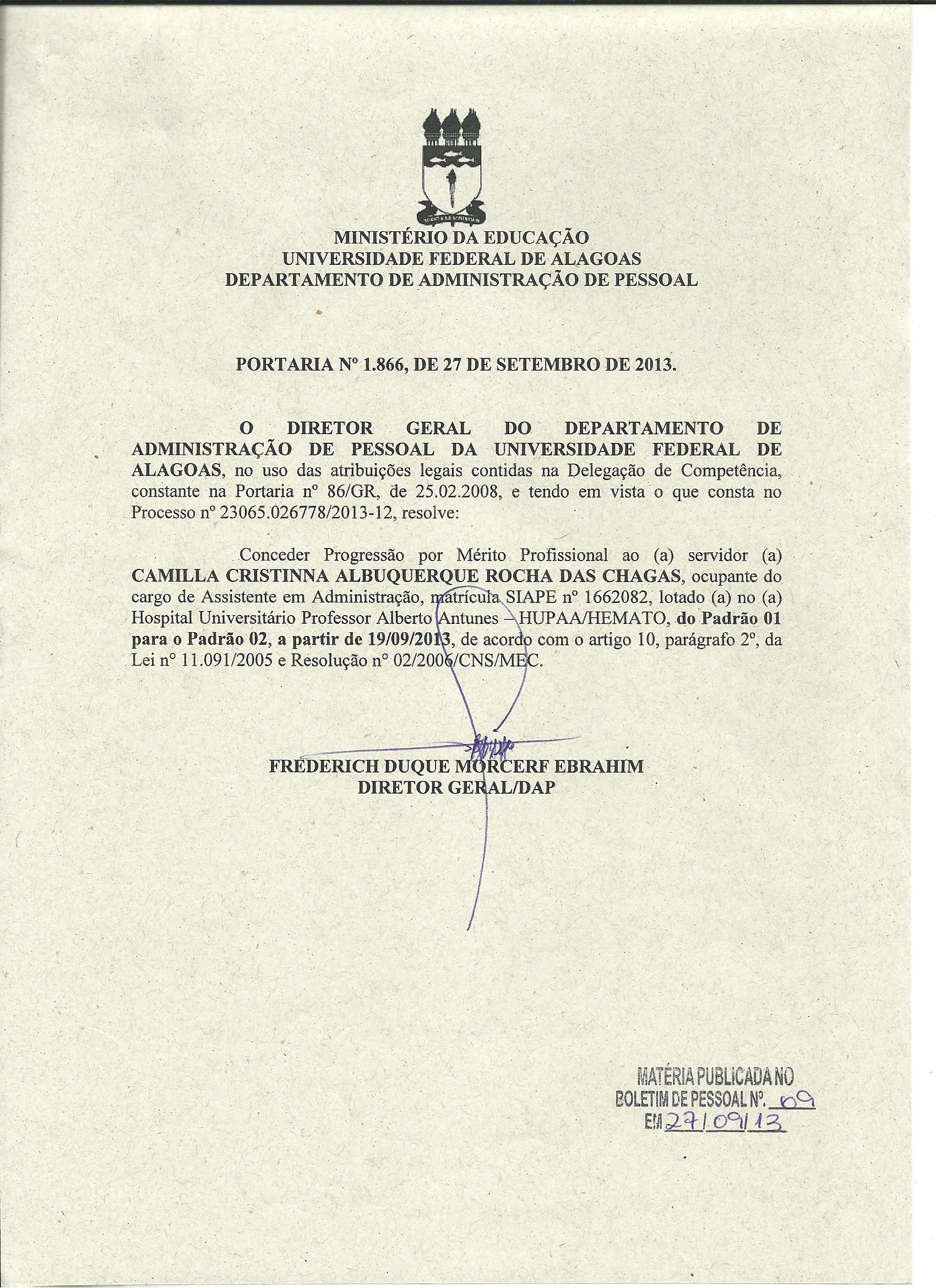 MINISTÉRIO DA EDUCAÇÃO
UNIVERSIDADE FEDERAL DE ALAGOAS
DEPARTAMENTO DE ADMINISTRAÇÃO DE PESSOAL

PORTARIA Nº 1.866, DE 27 DE SETEMBRO DE 2013.

O DIRETOR GERAL DO DEPARTAMENTO DE ADMINISTRAÇÃO DE PESSOAL DA UNIVERSIDADE FEDERAL DE ALAGOAS, no uso das atribuições legais contidas na Delegação de Competência, constante na Portaria nº 86/GR, de 25.02.2008, e tendo em vista o que consta no Processo nº 23065.026778/2013-12, resolve:

Conceder Progressão por Mérito Profissional ao (a) servidor (a) CAMILLA CRISTINNA ALBUQUERQUE ROCHA DAS CHAGAS, ocupante do cargo de Assistente em Administração, matrícula SIAPE nº 1662082, lotado (a) no (a) Hospital Universitário Professor Alberto Antunes – HUPAA/HEMATO, do Padrão 01 para o Padrão 02, a partir de 19/09/2013, de acordo com o artigo 10, parágrafo 2º, da Lei nº 11.091/2005 e Resolução nº 02/2006/CNS/MEC.

FREDERICH DUQUE MORCERF EBRAHIM
DIRETOR GERAL/DAP

MATÉRIA PUBLICADA NO
BOLETIM DE PESSOAL Nº. 69
EM 27/09/13